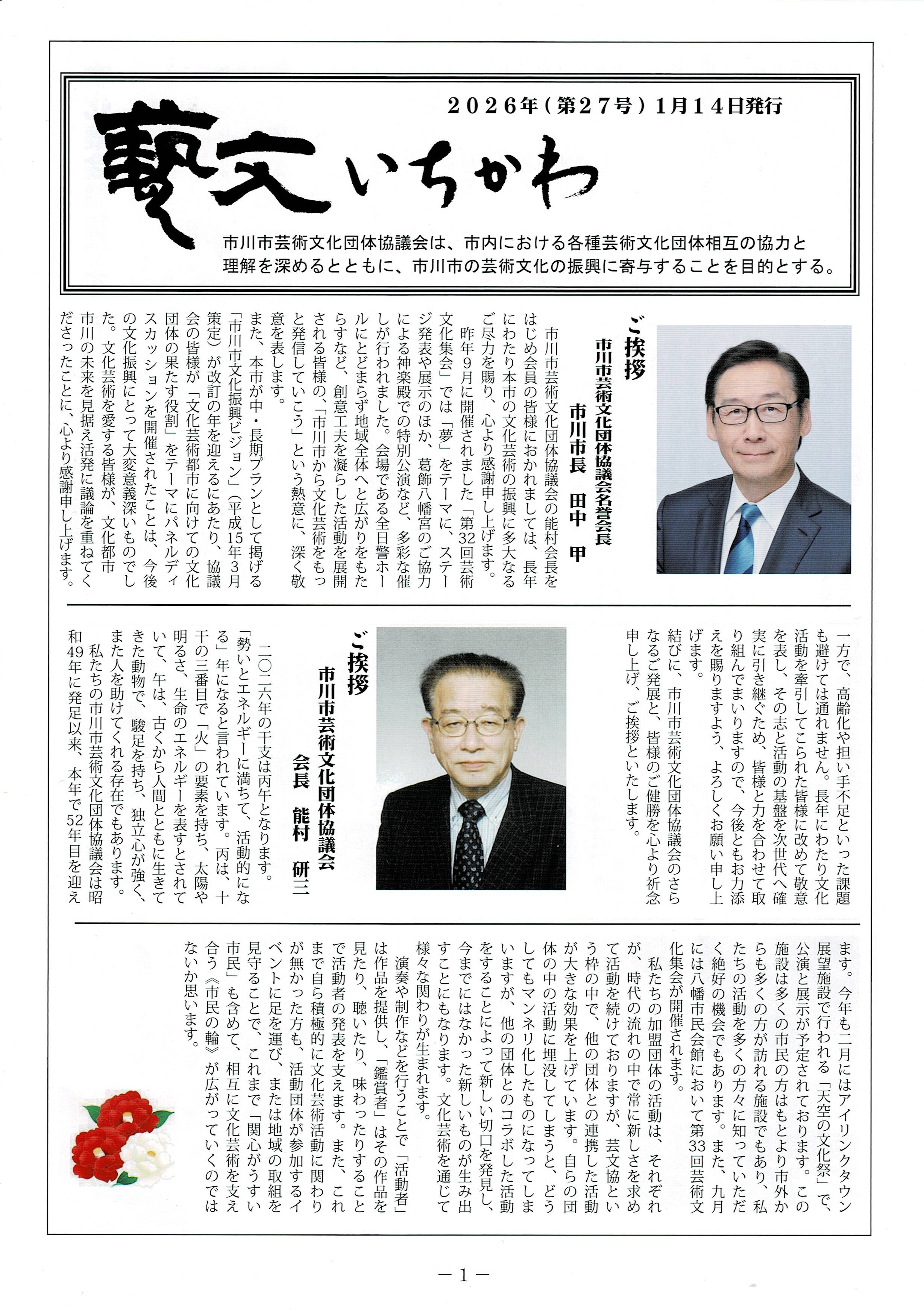 2026年（第27号）1月14日発行

藝文いちかわ

市川市芸術文化団体協議会は、市内における各種芸術文化団体相互の協力と理解を深めるとともに、市川市の芸術文化の振興に寄与することを目的とする。

ご挨拶
市川市芸術文化団体協議会名誉会長
市川市長　田中　甲

市川市芸術文化団体協議会の能村会長をはじめ会員の皆様におかれましては、長年にわたり本市の文化芸術の振興に多大なるご尽力を賜り、心より感謝申し上げます。

昨年9月に開催されました「第32回芸術文化集会」では「夢」をテーマに、ステージ発表や展示のほか、葛飾八幡宮のご協力による神楽殿での特別公演など、多彩な催しが行われました。会場である全日警ホールにとどまらず地域全体へと広がりをもたらすなど、創意工夫を凝らした活動を展開される皆様の、「市川市から文化芸術をもっと発信していこう」という熱意に、深く敬意を表します。

また、本市が中・長期プランとして掲げる「市川市文化振興ビジョン」（平成15年3月策定）が改訂の年を迎えるにあたり、協議会の皆様が「文化芸術都市に向けての文化団体の果たす役割」をテーマにパネルディスカッションを開催されたことは、今後の文化振興にとって大変意義深いものでした。文化芸術を愛する皆様が、文化都市市川の未来を見据え活発に議論を重ねてくださったことに、心より感謝申し上げます。

一方で、高齢化や担い手不足といった課題も避けては通れません。長年にわたり文化活動を牽引してこられた皆様に改めて敬意を表し、その志と活動の基盤を次世代へ確実に引き継ぐため、皆様と力を合わせて取り組んでまいりますので、今後ともお力添えを賜りますよう、よろしくお願い申し上げます。

結びに、市川市芸術文化団体協議会のさらなるご発展と、皆様のご健勝を心より祈念申し上げ、ご挨拶といたします。

ご挨拶
市川市芸術文化団体協議会
会長　能村　研三

二〇二六年の干支は丙午となります。「勢いとエネルギーに満ちて、活動的になる」年になると言われています。丙は、十干の三番目で「火」の要素を持ち、太陽や明るさ、生命のエネルギーを表すとされていて、午は、古くから人間とともに生きてきた動物で、駿足を持ち、独立心が強く、また人を助けてくれる存在でもあります。

私たちの市川市芸術文化団体協議会は昭和49年に発足以来、本年で52年目を迎えます。今年も二月にはアイリンクタウン展望施設で行われる「天空の文化祭」で、公演と展示が予定されております。この施設は多くの市民の方はもとより市外からも多くの方が訪れる施設でもあり、私たちの活動を多くの方々に知っていただく絶好の機会でもあります。また、九月には八幡市民会館において第33回芸術文化集会が開催されます。

私たちの加盟団体の活動は、それぞれが、時代の流れの中で常に新しさを求めて活動を続けておりますが、芸文協という枠の中で、他の団体との連携した活動が大きな効果を上げています。自らの団体の中の活動に埋没してしまうと、どうしてもマンネリ化したものになってしまいますが、他の団体とのコラボした活動をすることによって新しい切口を発見し、今までにはなかった新しいものが生み出すことにもなります。文化芸術を通じて様々な関わりが生まれます。

演奏や制作などを行うことで「活動者」は作品を提供し、「鑑賞者」はその作品を見たり、聴いたり、味わったりすることで活動者の発表を支えます。また、これまで自ら積極的に文化芸術活動に関わりが無かった方も、活動団体が参加するイベントに足を運び、または地域の取組を見守ることで、これまで「関心がうすい市民」も含めて、相互に文化芸術を支え合う《市民の輪》が広がっていくのではないか思います。

－1－